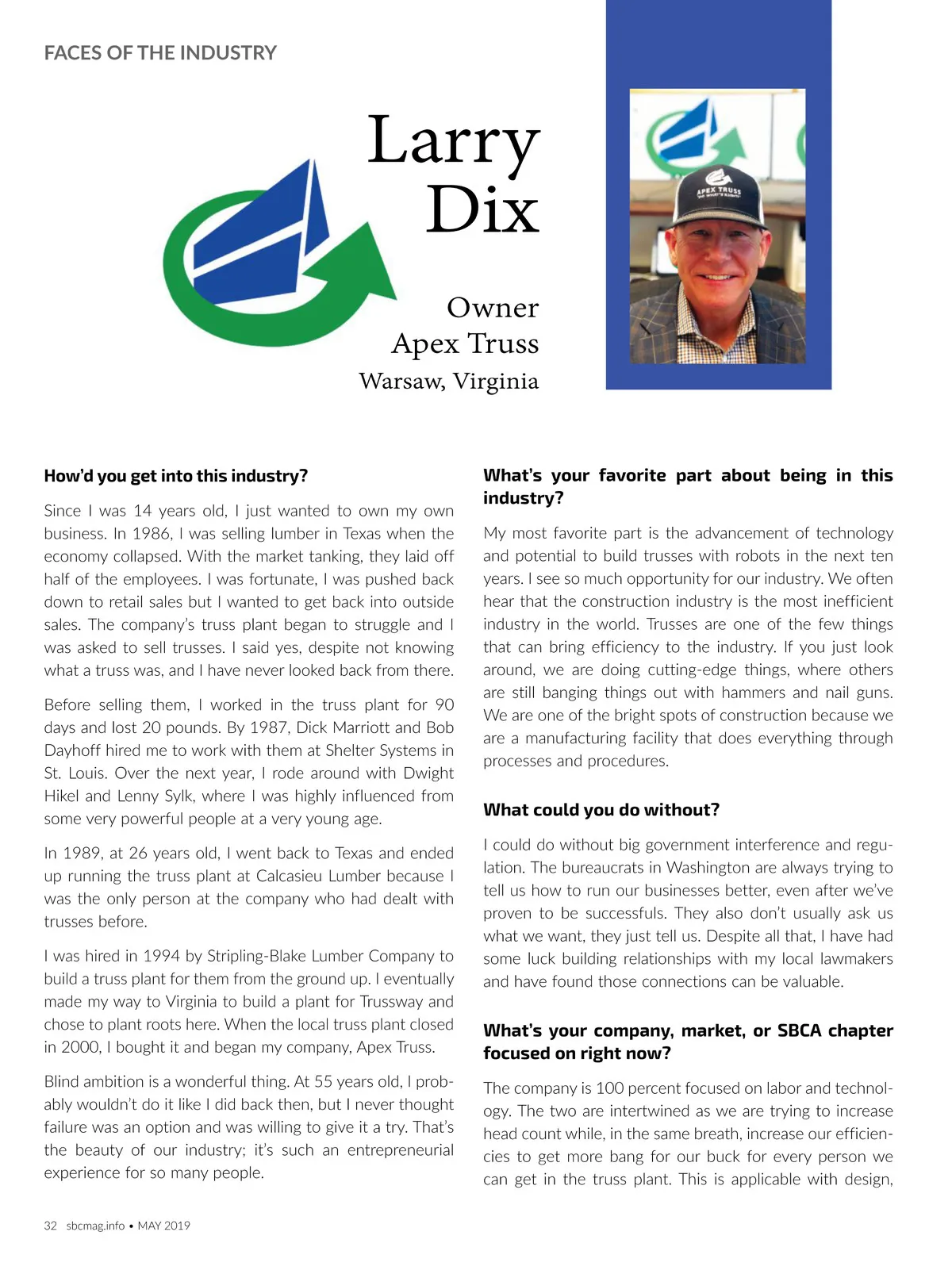 FACES OF THE INDUSTRY

Larry Dix

Owner
Apex Truss
Warsaw, Virginia

APEX TRUSS

How'd you get into this industry?

Since I was 14 years old, I just wanted to own my own business. In 1986, I was selling lumber in Texas when the economy collapsed. With the market tanking, they laid off half of the employees. I was fortunate, I was pushed back down to retail sales but I wanted to get back into outside sales. The company's truss plant began to struggle and I was asked to sell trusses. I said yes, despite not knowing what a truss was, and I have never looked back from there.

Before selling them, I worked in the truss plant for 90 days and lost 20 pounds. By 1987, Dick Marriott and Bob Dayhoff hired me to work with them at Shelter Systems in St. Louis. Over the next year, I rode around with Dwight Hikel and Lenny Sylk, where I was highly influenced from some very powerful people at a very young age.

In 1989, at 26 years old, I went back to Texas and ended up running the truss plant at Calcasieu Lumber because I was the only person at the company who had dealt with trusses before.

I was hired in 1994 by Stripling-Blake Lumber Company to build a truss plant for them from the ground up. I eventually made my way to Virginia to build a plant for Trussway and chose to plant roots here. When the local truss plant closed in 2000, I bought it and began my company, Apex Truss.

Blind ambition is a wonderful thing. At 55 years old, I probably wouldn't do it like I did back then, but I never thought failure was an option and was willing to give it a try. That's the beauty of our industry; it's such an entrepreneurial experience for so many people.

What's your favorite part about being in this industry?

My most favorite part is the advancement of technology and potential to build trusses with robots in the next ten years. I see so much opportunity for our industry. We often hear that the construction industry is the most inefficient industry in the world. Trusses are one of the few things that can bring efficiency to the industry. If you just look around, we are doing cutting-edge things, where others are still banging things out with hammers and nail guns. We are one of the bright spots of construction because we are a manufacturing facility that does everything through processes and procedures.

What could you do without?

I could do without big government interference and regulation. The bureaucrats in Washington are always trying to tell us how to run our businesses better, even after we've proven to be successfuls. They also don't usually ask us what we want, they just tell us. Despite all that, I have had some luck building relationships with my local lawmakers and have found those connections can be valuable.

What's your company, market, or SBCA chapter focused on right now?

The company is 100 percent focused on labor and technology. The two are intertwined as we are trying to increase head count while, in the same breath, increase our efficiencies to get more bang for our buck for every person we can get in the truss plant. This is applicable with design,

32 sbcmag.info • MAY 2019